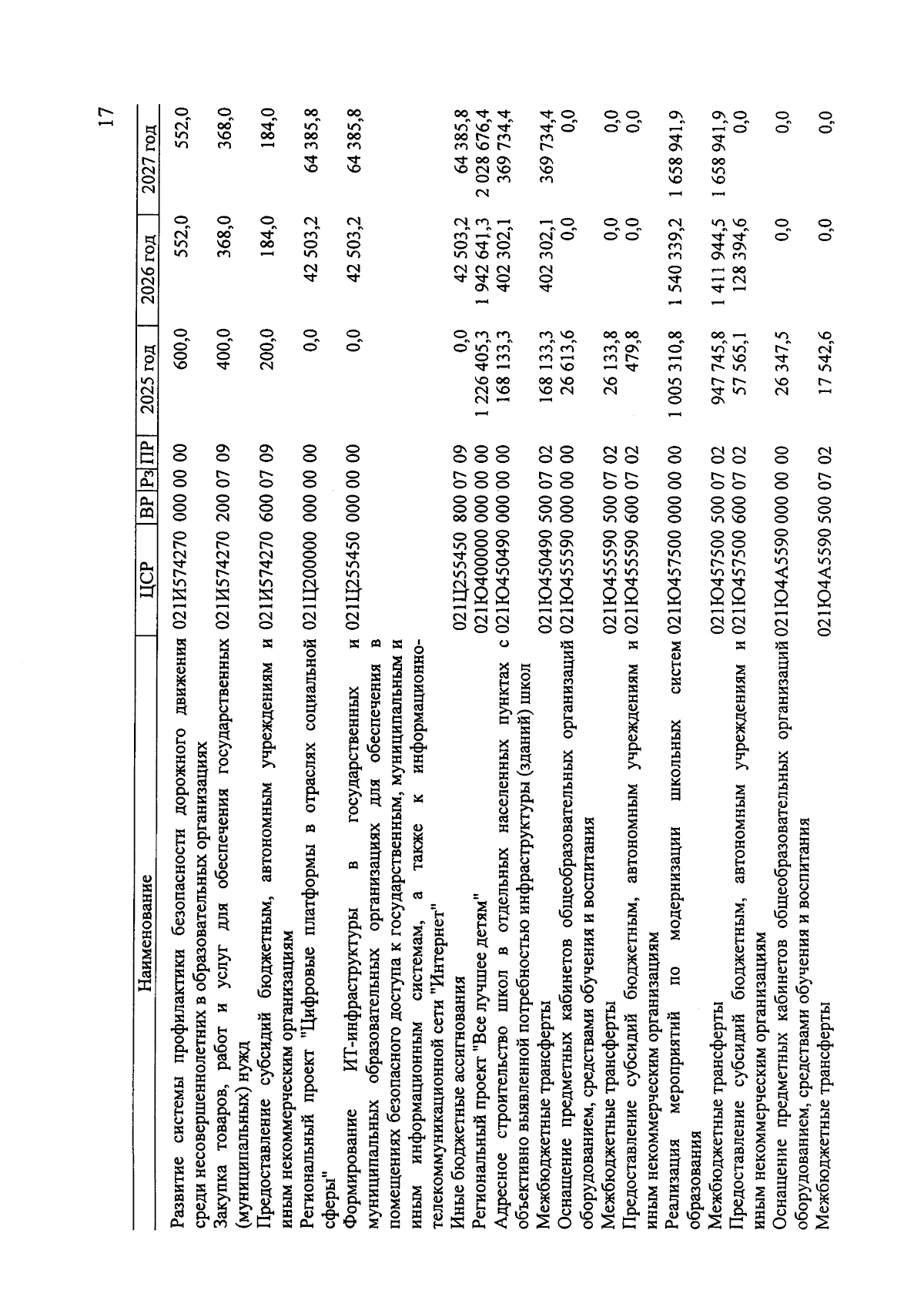 17

| Наименование | ЦСР | ВР | Рз | ПР | 2025 год | 2026 год | 2027 год |
|---|---|---|---|---|---|---|---|
| Развитие системы профилактики безопасности дорожного движения среди несовершеннолетних в образовательных организациях | 021И574270 | 000 | 00 | 00 | 600,0 | 552,0 | 552,0 |
| Закупка товаров, работ и услуг для обеспечения государственных (муниципальных) нужд | 021И574270 | 200 | 07 | 09 | 400,0 | 368,0 | 368,0 |
| Предоставление субсидий бюджетным, автономным учреждениям и иным некоммерческим организациям | 021И574270 | 600 | 07 | 09 | 200,0 | 184,0 | 184,0 |
| Региональный проект "Цифровые платформы в отраслях социальной сферы" | 021Ц200000 | 000 | 00 | 00 | 0,0 | 42 503,2 | 64 385,8 |
| Формирование ИТ-инфраструктуры в государственных и муниципальных образовательных организациях для обеспечения в помещениях безопасного доступа к государственным, муниципальным и иным информационным системам, а также к информационно-телекоммуникационной сети "Интернет" | 021Ц255450 | 000 | 00 | 00 | 0,0 | 42 503,2 | 64 385,8 |
| Иные бюджетные ассигнования | 021Ц255450 | 800 | 07 | 09 | 0,0 | 42 503,2 | 64 385,8 |
| Региональный проект "Все лучшее детям" | 021Ю400000 | 000 | 00 | 00 | 1 226 405,3 | 1 942 641,3 | 2 028 676,4 |
| Адресное строительство школ в отдельных населенных пунктах с объективно выявленной потребностью инфраструктуры (зданий) школ | 021Ю450490 | 000 | 00 | 00 | 168 133,3 | 402 302,1 | 369 734,4 |
| Межбюджетные трансферты | 021Ю450490 | 500 | 07 | 02 | 168 133,3 | 402 302,1 | 369 734,4 |
| Оснащение предметных кабинетов общеобразовательных организаций оборудованием, средствами обучения и воспитания | 021Ю455590 | 000 | 00 | 00 | 26 613,6 | 0,0 | 0,0 |
| Межбюджетные трансферты | 021Ю455590 | 500 | 07 | 02 | 26 133,8 | 0,0 | 0,0 |
| Предоставление субсидий бюджетным, автономным учреждениям и иным некоммерческим организациям | 021Ю455590 | 600 | 07 | 02 | 479,8 | 0,0 | 0,0 |
| Реализация мероприятий по модернизации школьных систем образования | 021Ю457500 | 000 | 00 | 00 | 1 005 310,8 | 1 540 339,2 | 1 658 941,9 |
| Межбюджетные трансферты | 021Ю457500 | 500 | 07 | 02 | 947 745,8 | 1 411 944,5 | 1 658 941,9 |
| Предоставление субсидий бюджетным, автономным учреждениям и иным некоммерческим организациям | 021Ю457500 | 600 | 07 | 02 | 57 565,1 | 128 394,6 | 0,0 |
| Оснащение предметных кабинетов общеобразовательных организаций оборудованием, средствами обучения и воспитания | 021Ю4А5590 | 000 | 00 | 00 | 26 347,5 | 0,0 | 0,0 |
| Межбюджетные трансферты | 021Ю4А5590 | 500 | 07 | 02 | 17 542,6 | 0,0 | 0,0 |